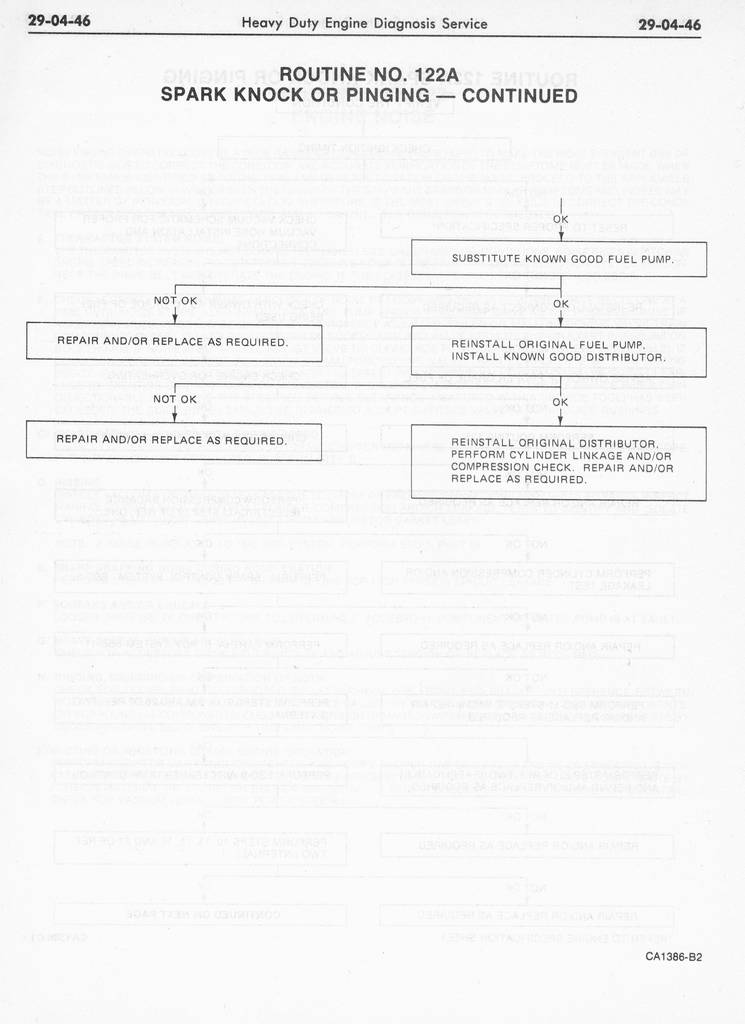 29-04-46 Heavy Duty Engine Diagnosis Service 29-04-46

ROUTINE NO. 122A
SPARK KNOCK OR PINGING — CONTINUED

OK

SUBSTITUTE KNOWN GOOD FUEL PUMP.

NOT OK

OK

REPAIR AND/OR REPLACE AS REQUIRED.

REINSTALL ORIGINAL FUEL PUMP. INSTALL KNOWN GOOD DISTRIBUTOR.

NOT OK

OK

REPAIR AND/OR REPLACE AS REQUIRED.

REINSTALL ORIGINAL DISTRIBUTOR. PERFORM CYLINDER LINKAGE AND/OR COMPRESSION CHECK. REPAIR AND/OR REPLACE AS REQUIRED.

CA1386-B2